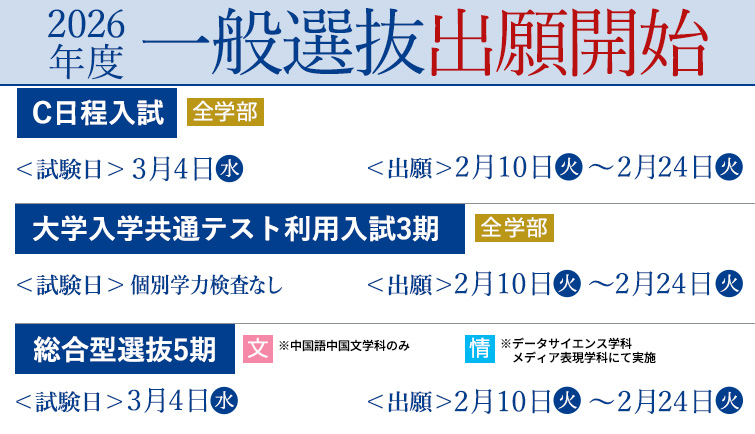 2026年度 一般選抜出願開始

C日程入試 全学部

＜試験日＞3月4日水 ＜出願＞2月10日火～2月24日火

大学入学共通テスト利用入試3期 全学部

＜試験日＞個別学力検査なし ＜出願＞2月10日火～2月24日火

総合型選抜5期 文 ※中国語中国文学科のみ 情 ※データサイエンス学科 メディア表現学科にて実施

＜試験日＞3月4日水 ＜出願＞2月10日火～2月24日火